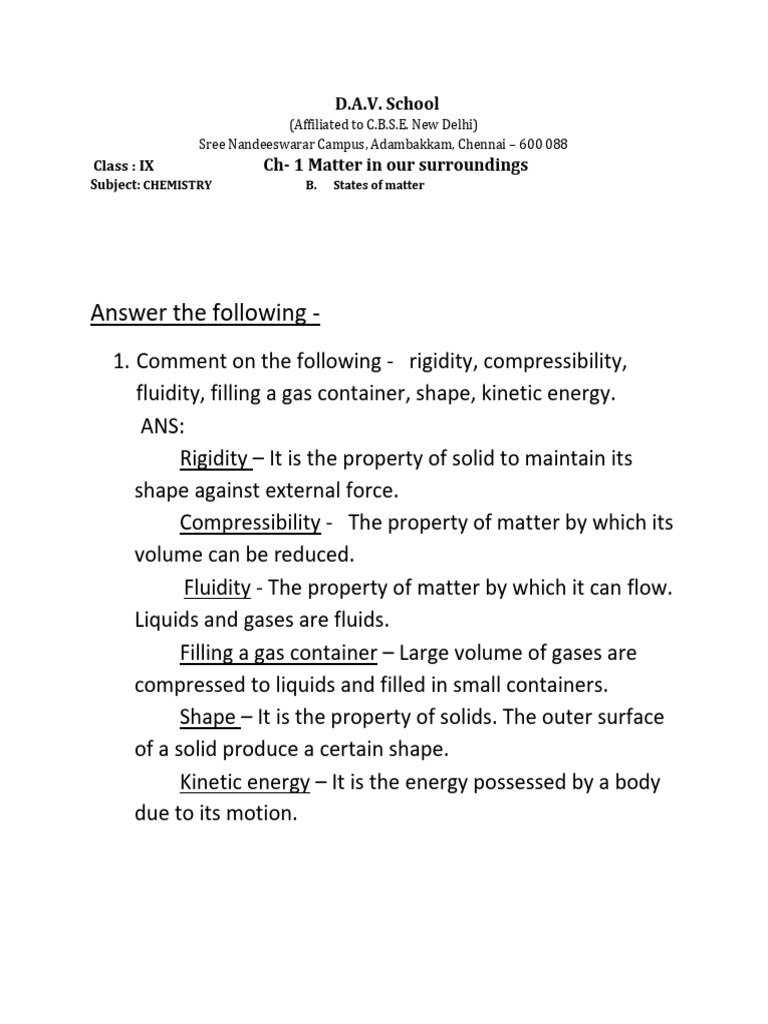 D.A.V. School
(Affiliated to C.B.S.E. New Delhi)
Sree Nandeeswarar Campus, Adambakkam, Chennai – 600 088

Class : IX
Ch- 1 Matter in our surroundings
Subject: CHEMISTRY
B. States of matter

Answer the following -

1. Comment on the following - rigidity, compressibility, fluidity, filling a gas container, shape, kinetic energy.
ANS:
Rigidity – It is the property of solid to maintain its shape against external force.
Compressibility - The property of matter by which its volume can be reduced.
Fluidity - The property of matter by which it can flow. Liquids and gases are fluids.
Filling a gas container – Large volume of gases are compressed to liquids and filled in small containers.
Shape – It is the property of solids. The outer surface of a solid produce a certain shape.
Kinetic energy – It is the energy possessed by a body due to its motion.